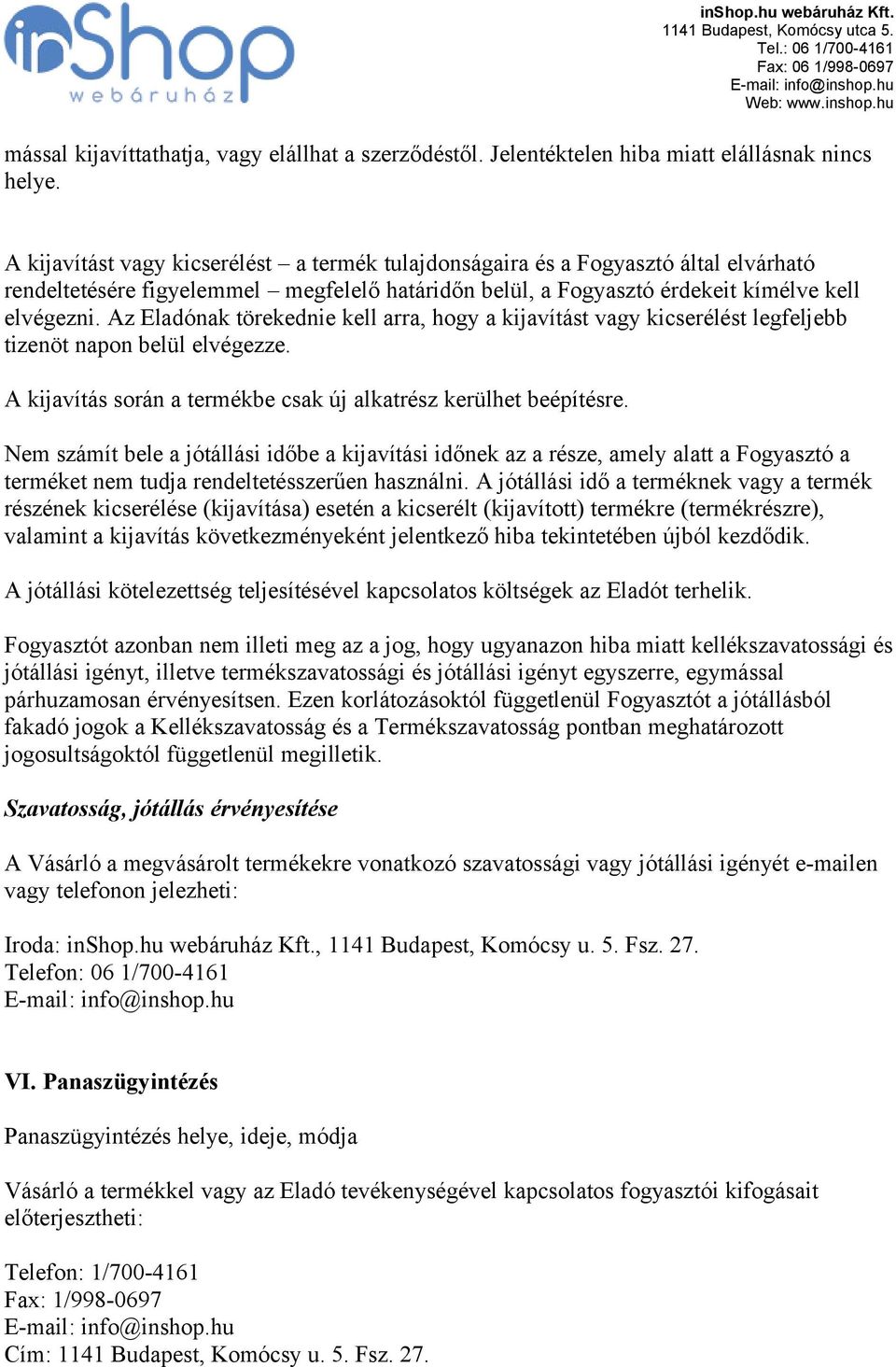 inShop webáruház

inShop.hu webáruház Kft.
1141 Budapest, Komócsy utca 5.
Tel.: 06 1/700-4161
Fax: 06 1/998-0697
E-mail: info@inshop.hu
Web: www.inshop.hu

mással kijavíttathatja, vagy elállhat a szerződéstől. Jelentéktelen hiba miatt elállásnak nincs helye.

A kijavítást vagy kicserélést – a termék tulajdonságaira és a Fogyasztó által elvárható rendeltetésére figyelemmel – megfelelő határidőn belül, a Fogyasztó érdekeit kímélve kell elvégezni. Az Eladónak törekednie kell arra, hogy a kijavítást vagy kicserélést legfeljebb tizenöt napon belül elvégezze.

A kijavítás során a termékbe csak új alkatrész kerülhet beépítésre.

Nem számít bele a jótállási időbe a kijavítási időnek az a része, amely alatt a Fogyasztó a terméket nem tudja rendeltetésszerűen használni. A jótállási idő a terméknek vagy a termék részének kicserélése (kijavítása) esetén a kicserélt (kijavított) termékre (termékrészre), valamint a kijavítás következményeként jelentkező hiba tekintetében újból kezdődik.

A jótállási kötelezettség teljesítésével kapcsolatos költségek az Eladót terhelik.

Fogyasztót azonban nem illeti meg az a jog, hogy ugyanazon hiba miatt kellékszavatossági és jótállási igényt, illetve termékszavatossági és jótállási igényt egyszerre, egymással párhuzamosan érvényesítsen. Ezen korlátozásoktól függetlenül Fogyasztót a jótállásból fakadó jogok a Kellékszavatosság és a Termékszavatosság pontban meghatározott jogosultságoktól függetlenül megilletik.

Szavatosság, jótállás érvényesítése

A Vásárló a megvásárolt termékekre vonatkozó szavatossági vagy jótállási igényét e-mailen vagy telefonon jelezheti:

Iroda: inShop.hu webáruház Kft., 1141 Budapest, Komócsy u. 5. Fsz. 27.
Telefon: 06 1/700-4161
E-mail: info@inshop.hu

VI. Panaszügyintézés

Panaszügyintézés helye, ideje, módja

Vásárló a termékkel vagy az Eladó tevékenységével kapcsolatos fogyasztói kifogásait előterjesztheti:

Telefon: 1/700-4161
Fax: 1/998-0697
E-mail: info@inshop.hu
Cím: 1141 Budapest, Komócsy u. 5. Fsz. 27.